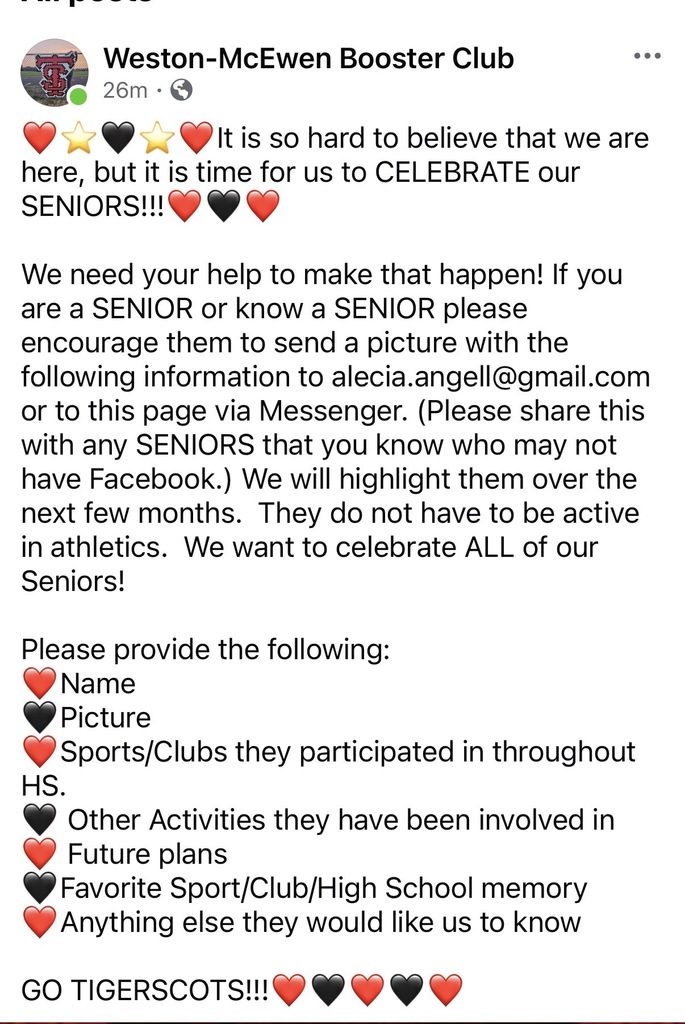 Weston-McEwen Booster Club
26m ·

❤️⭐🖤⭐❤️It is so hard to believe that we are here, but it is time for us to CELEBRATE our SENIORS!!!❤️🖤❤️

We need your help to make that happen! If you are a SENIOR or know a SENIOR please encourage them to send a picture with the following information to alecia.angell@gmail.com or to this page via Messenger. (Please share this with any SENIORS that you know who may not have Facebook.) We will highlight them over the next few months. They do not have to be active in athletics. We want to celebrate ALL of our Seniors!

Please provide the following:
❤️Name
🖤Picture
❤️Sports/Clubs they participated in throughout HS.
🖤 Other Activities they have been involved in
❤️ Future plans
🖤Favorite Sport/Club/High School memory
❤️Anything else they would like us to know

GO TIGERSCOTS!!!❤️🖤❤️🖤❤️